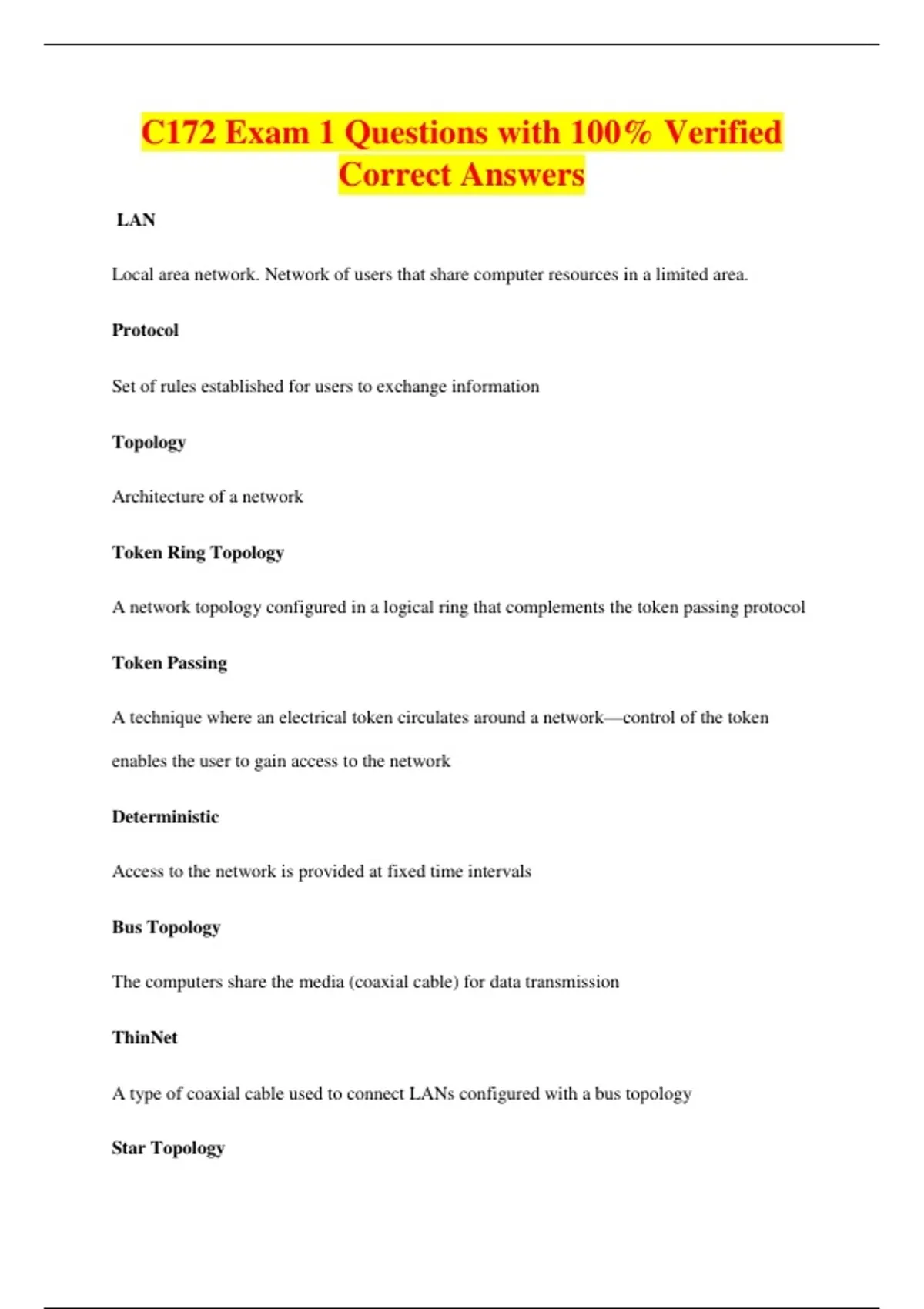 C172 Exam 1 Questions with 100% Verified Correct Answers

LAN

Local area network. Network of users that share computer resources in a limited area.

Protocol

Set of rules established for users to exchange information

Topology

Architecture of a network

Token Ring Topology

A network topology configured in a logical ring that complements the token passing protocol

Token Passing

A technique where an electrical token circulates around a network—control of the token enables the user to gain access to the network

Deterministic

Access to the network is provided at fixed time intervals

Bus Topology

The computers share the media (coaxial cable) for data transmission

ThinNet

A type of coaxial cable used to connect LANs configured with a bus topology

Star Topology